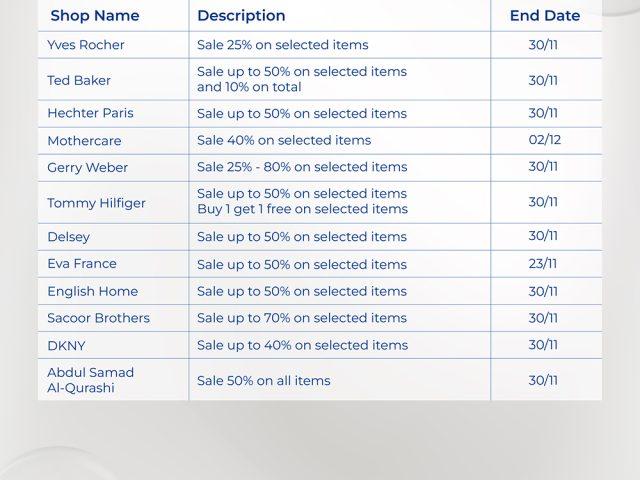 | Shop Name | Description | End Date |
|---|---|---|
| Yves Rocher | Sale 25% on selected items | 30/11 |
| Ted Baker | Sale up to 50% on selected items and 10% on total | 30/11 |
| Hechter Paris | Sale up to 50% on selected items | 30/11 |
| Mothercare | Sale 40% on selected items | 02/12 |
| Gerry Weber | Sale 25% - 80% on selected items | 30/11 |
| Tommy Hilfiger | Sale up to 50% on selected items Buy 1 get 1 free on selected items | 30/11 |
| Delsey | Sale up to 50% on selected items | 30/11 |
| Eva France | Sale up to 50% on selected items | 23/11 |
| English Home | Sale up to 50% on selected items | 30/11 |
| Sacoor Brothers | Sale up to 70% on selected items | 30/11 |
| DKNY | Sale up to 40% on selected items | 30/11 |
| Abdul Samad Al-Qurashi | Sale 50% on all items | 30/11 |